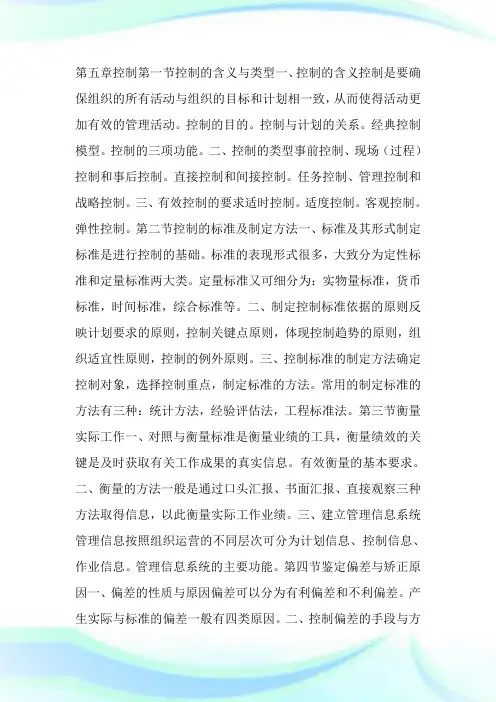 第五章控制第一节控制的含义与类型一、控制的含义控制是要确保组织的所有活动与组织的目标和计划相一致，从而使得活动更加有效的管理活动。控制的目的。控制与计划的关系。经典控制模型。控制的三项功能。二、控制的类型事前控制、现场（过程）控制和事后控制。直接控制和间接控制。任务控制、管理控制和战略控制。三、有效控制的要求适时控制。适度控制。客观控制。弹性控制。第二节控制的标准及制定方法一、标准及其形式制定标准是进行控制的基础。标准的表现形式很多，大致分为定性标准和定量标准两大类。定量标准又可细分为：实物量标准，货币标准，时间标准，综合标准等。二、制定控制标准依据的原则反映计划要求的原则，控制关键点原则，体现控制趋势的原则，组织适宜性原则，控制的例外原则。三、控制标准的制定方法确定控制对象，选择控制重点，制定标准的方法。常用的制定标准的方法有三种：统计方法，经验评估法，工程标准法。第三节衡量实际工作一、对照与衡量标准是衡量业绩的工具，衡量绩效的关键是及时获取有关工作成果的真实信息。有效衡量的基本要求。二、衡量的方法一般是通过口头汇报、书面汇报、直接观察三种方法取得信息，以此衡量实际工作业绩。三、建立管理信息系统管理信息按照组织运营的不同层次可分为计划信息、控制信息、作业信息。管理信息系统的主要功能。第四节鉴定偏差与矫正原因一、偏差的性质与原因偏差可以分为有利偏差和不利偏差。产生实际与标准的偏差一般有四类原因。二、控制偏差的手段与方